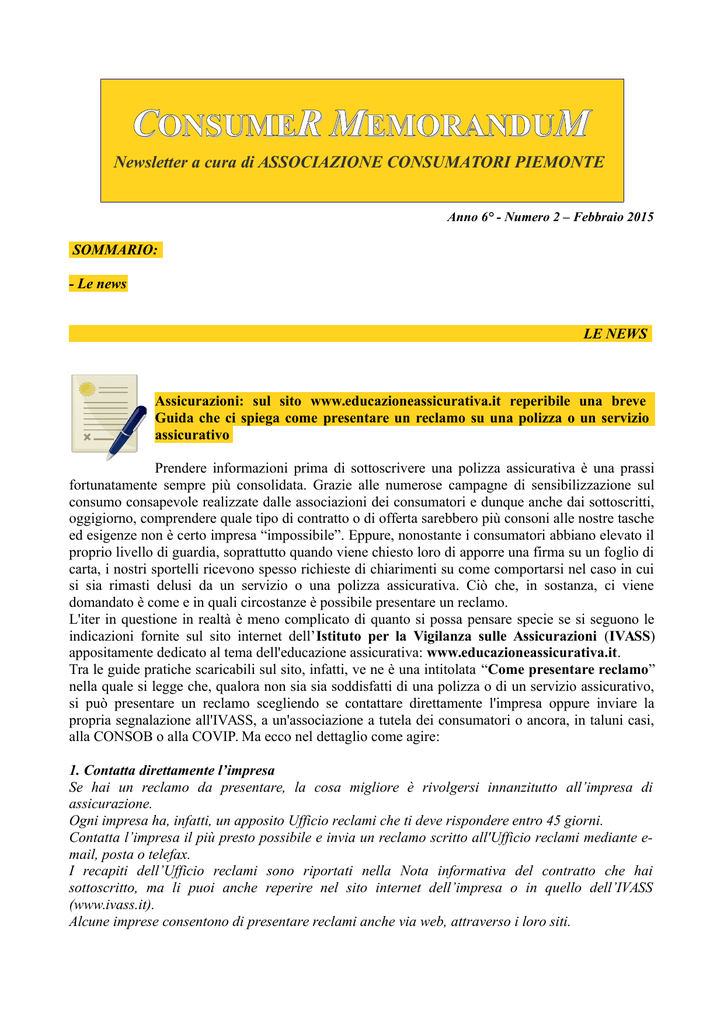 CONSUMER MEMORANDUM

Newsletter a cura di ASSOCIAZIONE CONSUMATORI PIEMONTE

Anno 6° - Numero 2 – Febbraio 2015

SOMMARIO:

- Le news

LE NEWS

Assicurazioni: sul sito www.educazioneassicurativa.it reperibile una breve Guida che ci spiega come presentare un reclamo su una polizza o un servizio assicurativo

Prendere informazioni prima di sottoscrivere una polizza assicurativa è una prassi fortunatamente sempre più consolidata. Grazie alle numerose campagne di sensibilizzazione sul consumo consapevole realizzate dalle associazioni dei consumatori e dunque anche dai sottoscritti, oggigiorno, comprendere quale tipo di contratto o di offerta sarebbero più consoni alle nostre tasche ed esigenze non è certo impresa “impossibile”. Eppure, nonostante i consumatori abbiano elevato il proprio livello di guardia, soprattutto quando viene chiesto loro di apporre una firma su un foglio di carta, i nostri sportelli ricevono spesso richieste di chiarimenti su come comportarsi nel caso in cui si sia rimasti delusi da un servizio o una polizza assicurativa. Ciò che, in sostanza, ci viene domandato è come e in quali circostanze è possibile presentare un reclamo.
L'iter in questione in realtà è meno complicato di quanto si possa pensare specie se si seguono le indicazioni fornite sul sito internet dell’Istituto per la Vigilanza sulle Assicurazioni (IVASS) appositamente dedicato al tema dell'educazione assicurativa: www.educazioneassicurativa.it.
Tra le guide pratiche scaricabili sul sito, infatti, ve ne è una intitolata “Come presentare reclamo” nella quale si legge che, qualora non sia sia soddisfatti di una polizza o di un servizio assicurativo, si può presentare un reclamo scegliendo se contattare direttamente l'impresa oppure inviare la propria segnalazione all'IVASS, a un'associazione a tutela dei consumatori o ancora, in taluni casi, alla CONSOB o alla COVIP. Ma ecco nel dettaglio come agire:

1. Contatta direttamente l’impresa
Se hai un reclamo da presentare, la cosa migliore è rivolgersi innanzitutto all’impresa di assicurazione.
Ogni impresa ha, infatti, un apposito Ufficio reclami che ti deve rispondere entro 45 giorni.
Contatta l’impresa il più presto possibile e invia un reclamo scritto all'Ufficio reclami mediante e-mail, posta o telefax.
I recapiti dell’Ufficio reclami sono riportati nella Nota informativa del contratto che hai sottoscritto, ma li puoi anche reperire nel sito internet dell’impresa o in quello dell’IVASS (www.ivass.it).
Alcune imprese consentono di presentare reclami anche via web, attraverso i loro siti.